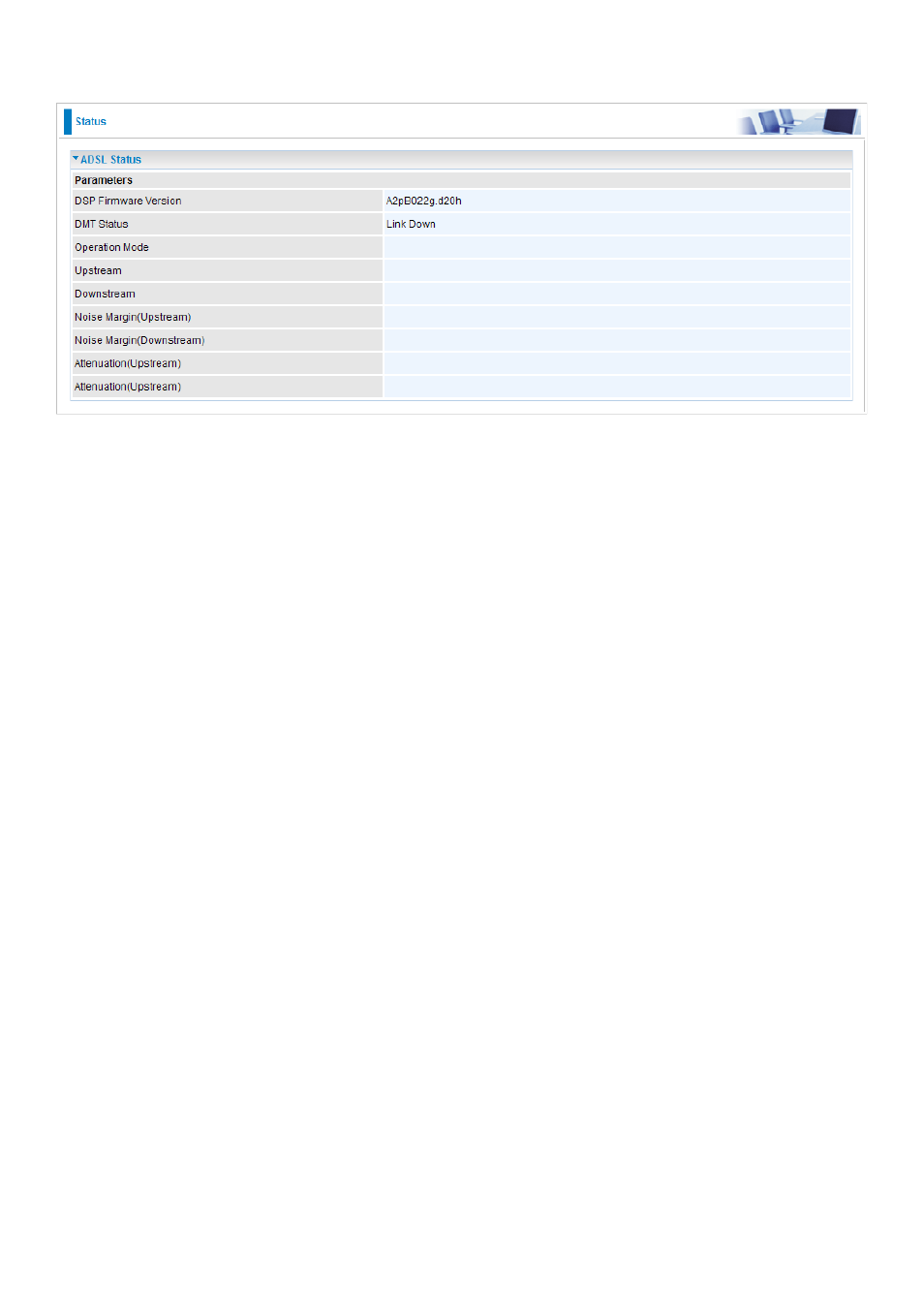 Status

ADSL Status

| Parameters | |
|---|---|
| DSP Firmware Version | A2pB022g.d20h |
| DMT Status | Link Down |
| Operation Mode | |
| Upstream | |
| Downstream | |
| Noise Margin(Upstream) | |
| Noise Margin(Downstream) | |
| Attenuation(Upstream) | |
| Attenuation(Upstream) | |